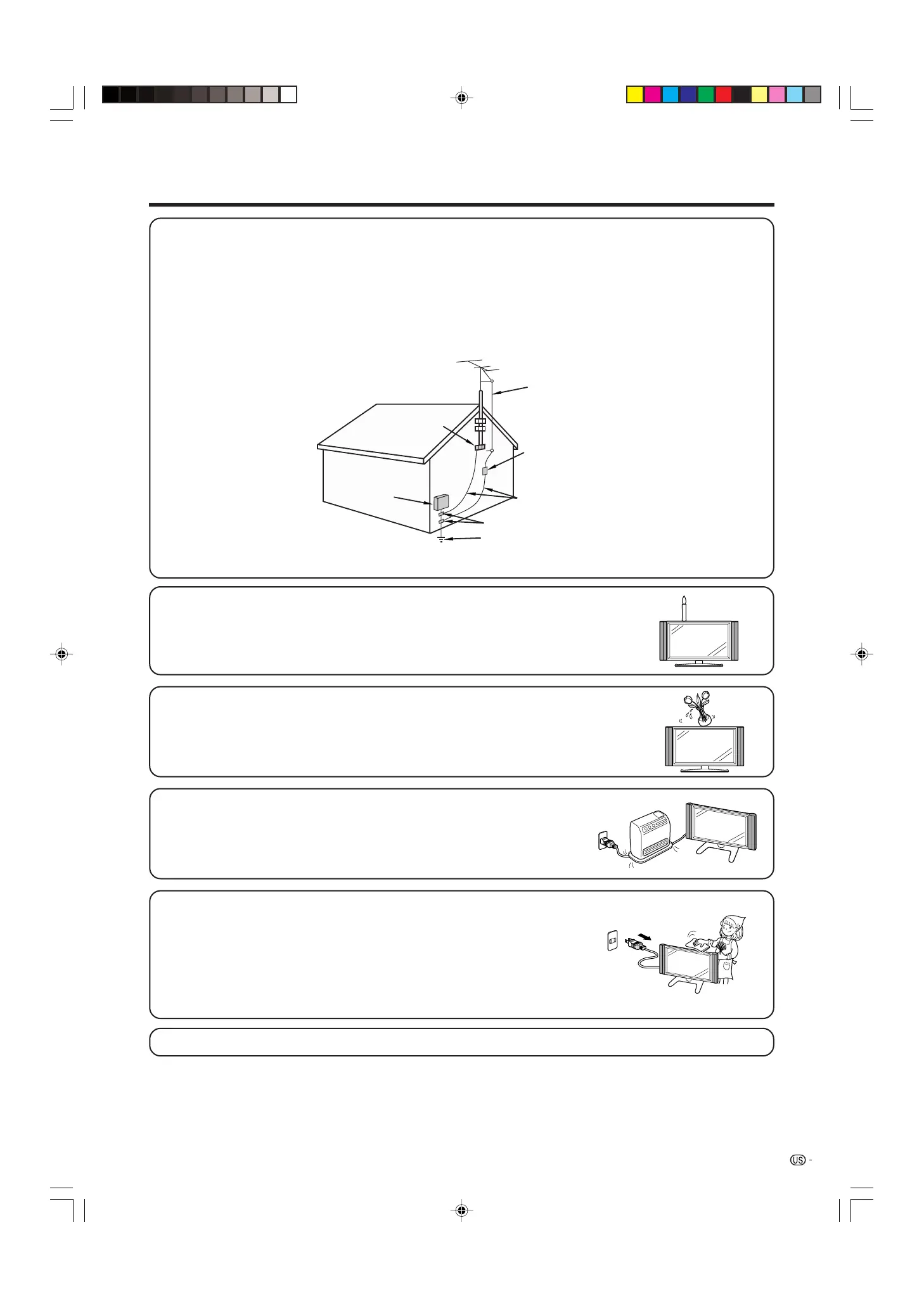 US -